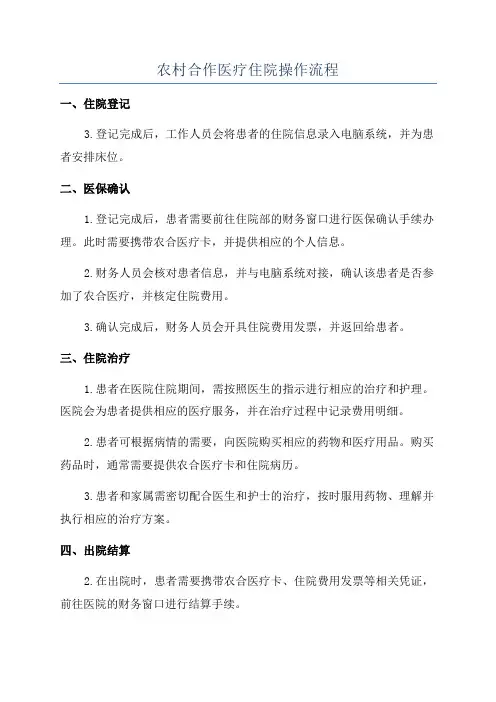 农村合作医疗住院操作流程

一、住院登记

3.登记完成后，工作人员会将患者的住院信息录入电脑系统，并为患者安排床位。

二、医保确认

1.登记完成后，患者需要前往住院部的财务窗口进行医保确认手续办理。此时需要携带农合医疗卡，并提供相应的个人信息。

2.财务人员会核对患者信息，并与电脑系统对接，确认该患者是否参加了农合医疗，并核定住院费用。

3.确认完成后，财务人员会开具住院费用发票，并返回给患者。

三、住院治疗

1.患者在医院住院期间，需按照医生的指示进行相应的治疗和护理。医院会为患者提供相应的医疗服务，并在治疗过程中记录费用明细。

2.患者可根据病情的需要，向医院购买相应的药物和医疗用品。购买药品时，通常需要提供农合医疗卡和住院病历。

3.患者和家属需密切配合医生和护士的治疗，按时服用药物、理解并执行相应的治疗方案。

四、出院结算

2.在出院时，患者需要携带农合医疗卡、住院费用发票等相关凭证，前往医院的财务窗口进行结算手续。